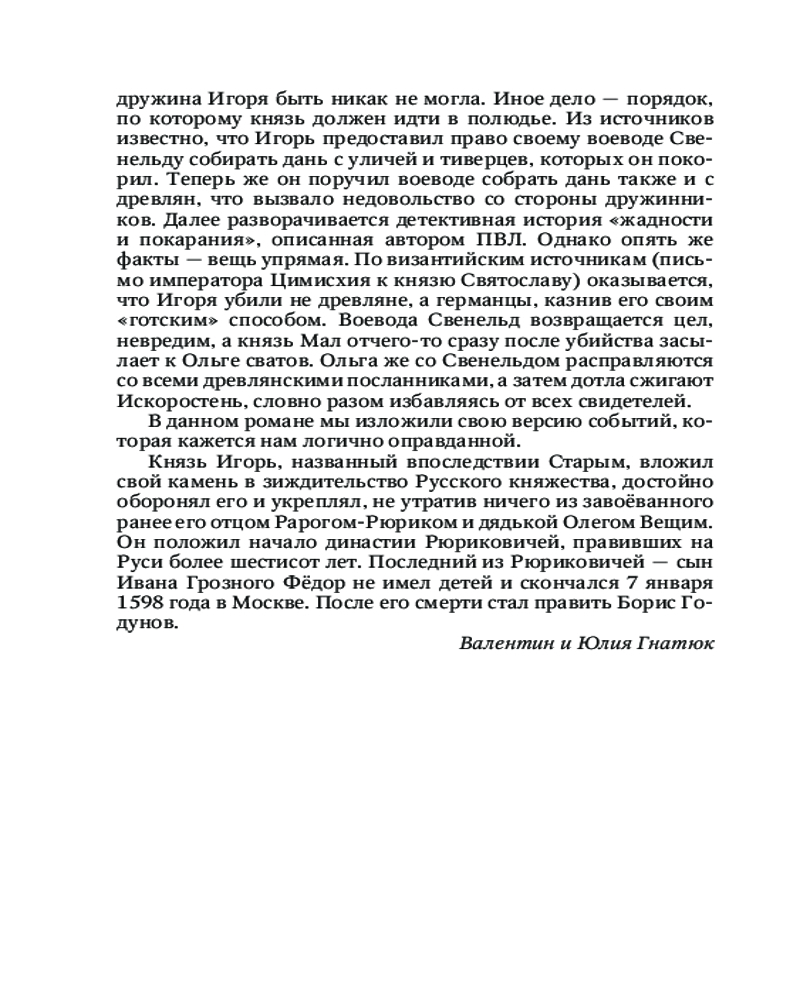 дружина Игоря быть никак не могла. Иное дело — порядок, по которому князь должен идти в полюдье. Из источников известно, что Игорь предоставил право своему воеводе Свенельду собирать дань с уличей и тиверцев, которых он покорил. Теперь же он поручил воеводе собрать дань также и с древлян, что вызвало недовольство со стороны дружинников. Далее разворачивается детективная история «жадности и покарания», описанная автором ПВЛ. Однако опять же факты — вещь упрямая. По византийским источникам (письмо императора Цимисхия к князю Святославу) оказывается, что Игоря убили не древляне, а германцы, казнив его своим «готским» способом. Воевода Свенельд возвращается цел, невредим, а князь Мал отчего-то сразу после убийства засылает к Ольге сватов. Ольга же со Свенельдом расправляются со всеми древлянскими посланниками, а затем дотла сжигают Искоростень, словно разом избавляясь от всех свидетелей.

В данном романе мы изложили свою версию событий, которая кажется нам логично оправданной.

Князь Игорь, названный впоследствии Старым, вложил свой камень в зиждительство Русского княжества, достойно оборонял его и укреплял, не утратив ничего из завоёванного ранее его отцом Рарогом-Рюриком и дядькой Олегом Вещим. Он положил начало династии Рюриковичей, правивших на Руси более шестисот лет. Последний из Рюриковичей — сын Ивана Грозного Фёдор не имел детей и скончался 7 января 1598 года в Москве. После его смерти стал править Борис Годунов.

Валентин и Юлия Гнатюк